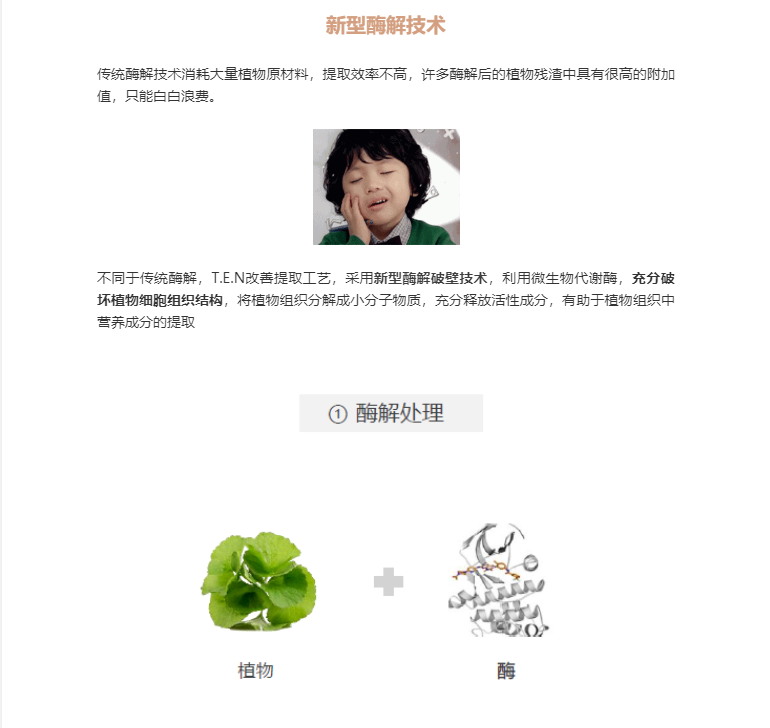 新型酶解技术

传统酶解技术消耗大量植物原材料，提取效率不高，许多酶解后的植物残渣中具有很高的附加值，只能白白浪费。

不同于传统酶解，T.E.N改善提取工艺，采用新型酶解破壁技术，利用微生物代谢酶，充分破坏植物细胞组织结构，将植物组织分解成小分子物质，充分释放活性成分，有助于植物组织中营养成分的提取

① 酶解处理

植物

酶